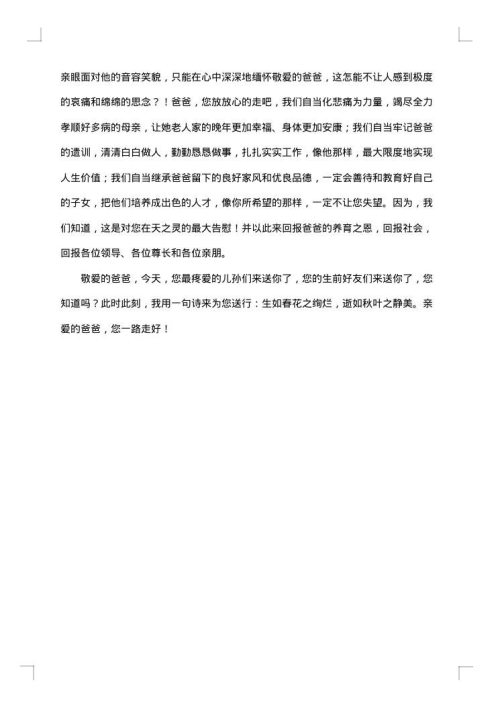 亲眼面对他的音容笑貌，只能在心中深深地缅怀敬爱的爸爸，这怎能不让人感到极度的哀痛和绵绵的思念？！爸爸，您放放心的走吧，我们自当化悲痛为力量，竭尽全力孝顺好多病的母亲，让她老人家的晚年更加幸福、身体更加安康；我们自当牢记爸爸的遗训，清清白白做人，勤勤恳恳做事，扎扎实实工作，像他那样，最大限度地实现人生价值；我们自当继承爸爸留下的良好家风和优良品德，一定会善待和教育好自己的子女，把他们培养成出色的人才，像你所希望的那样，一定不让您失望。因为，我们知道，这是对您在天之灵的最大告慰！并以此来回报爸爸的养育之恩，回报社会，回报各位领导、各位尊长和各位亲朋。

敬爱的爸爸，今天，您最疼爱的儿孙们来送你了，您的生前好友们来送你了，您知道吗？此时此刻，我用一句诗来为您送行：生如春花之绚烂，逝如秋叶之静美。亲爱的爸爸，您一路走好！